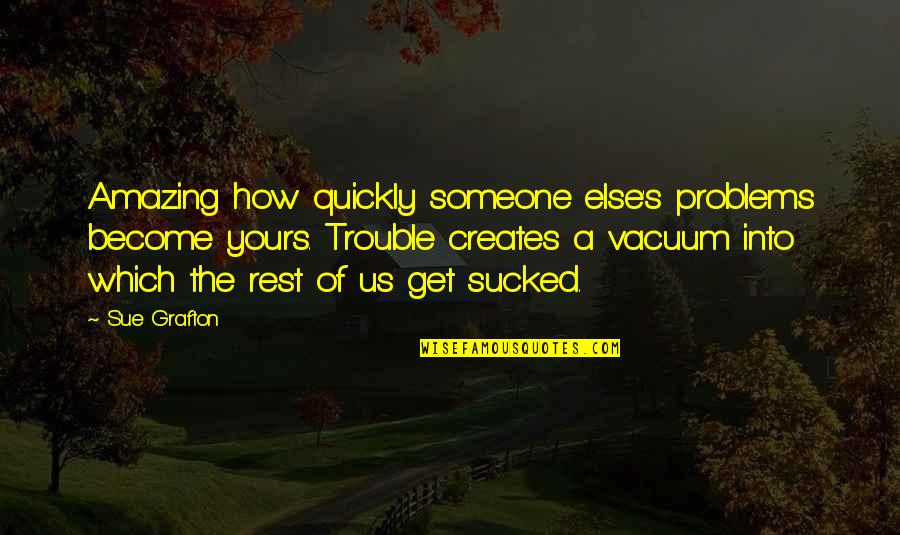 Amazing how quickly someone else's problems become yours. Trouble creates a vacuum into which the rest of us get sucked.

~ Sue Grafton

WISEFAMOUSQUOTES.COM